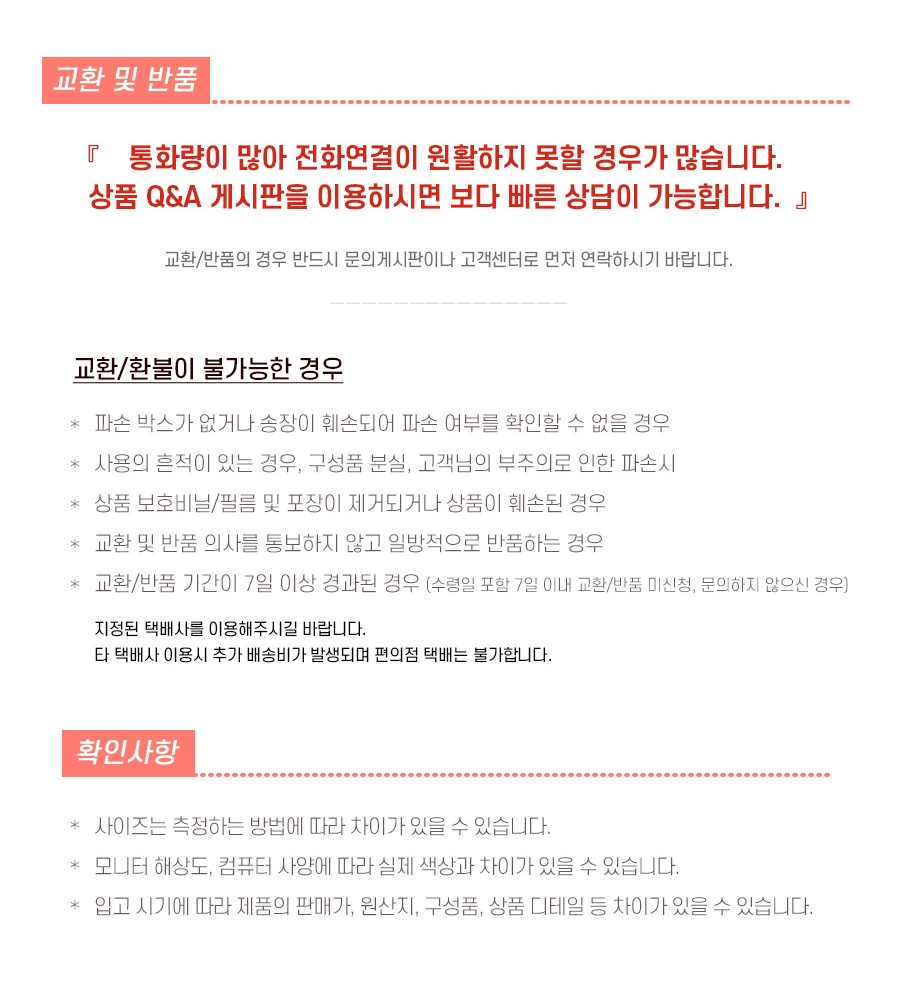 교환 및 반품

『 통화량이 많아 전화연결이 원활하지 못할 경우가 많습니다. 상품 Q&A 게시판을 이용하시면 보다 빠른 상담이 가능합니다. 』

교환/반품의 경우 반드시 문의게시판이나 고객센터로 먼저 연락하시기 바랍니다.

교환/환불이 불가능한 경우

＊ 파손 박스가 없거나 송장이 훼손되어 파손 여부를 확인할 수 없을 경우

＊ 사용의 흔적이 있는 경우, 구성품 분실, 고객님의 부주의로 인한 파손시

＊ 상품 보호비닐/필름 및 포장이 제거되거나 상품이 훼손된 경우

＊ 교환 및 반품 의사를 통보하지 않고 일방적으로 반품하는 경우

＊ 교환/반품 기간이 7일 이상 경과된 경우 (수령일 포함 7일 이내 교환/반품 미신청, 문의하지 않으신 경우)

지정된 택배사를 이용해주시길 바랍니다.
타 택배사 이용시 추가 배송비가 발생되며 편의점 택배는 불가합니다.

확인사항

＊ 사이즈는 측정하는 방법에 따라 차이가 있을 수 있습니다.

＊ 모니터 해상도, 컴퓨터 사양에 따라 실제 색상과 차이가 있을 수 있습니다.

＊ 입고 시기에 따라 제품의 판매가, 원산지, 구성품, 상품 디테일 등 차이가 있을 수 있습니다.